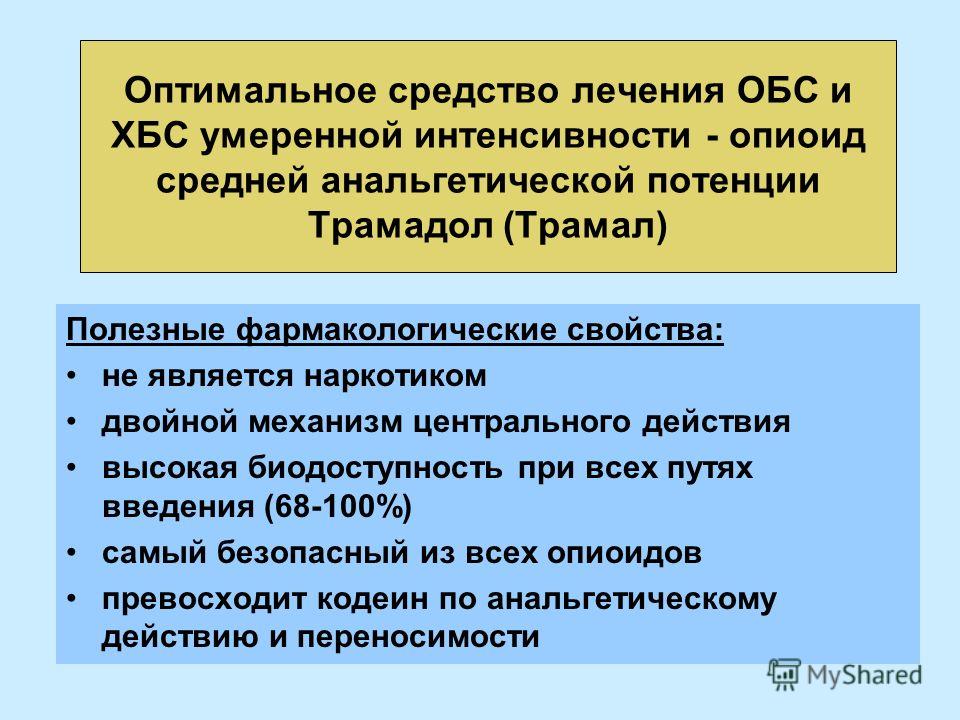 Оптимальное средство лечения ОБС и ХБС умеренной интенсивности - опиоид средней анальгетической потенции Трамадол (Трамал)

Полезные фармакологические свойства:
• не является наркотиком
• двойной механизм центрального действия
• высокая биодоступность при всех путях введения (68-100%)
• самый безопасный из всех опиоидов
• превосходит кодеин по анальгетическому действию и переносимости

MyShared